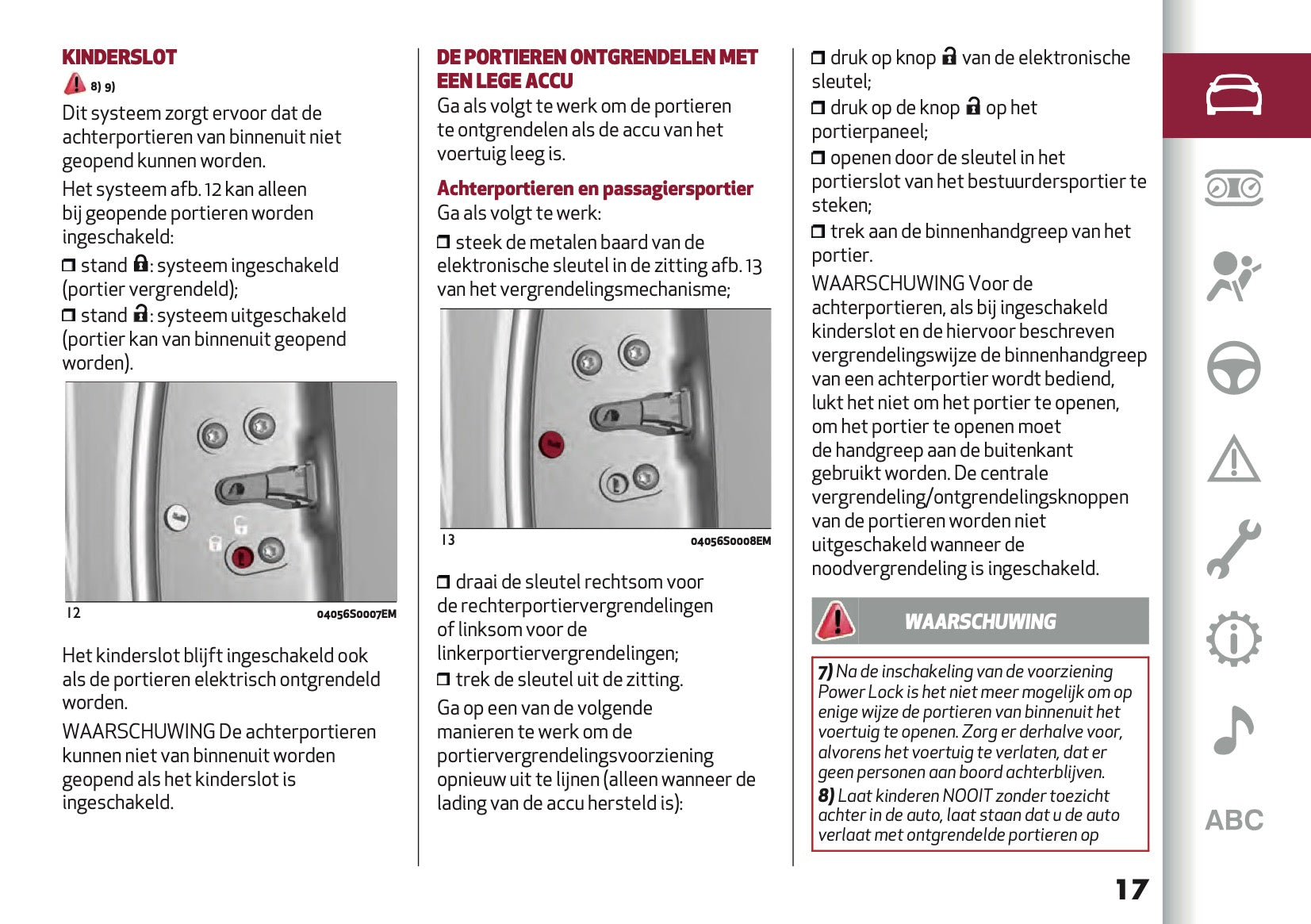 KINDERSLOT

8) 9)

Dit systeem zorgt ervoor dat de achterportieren van binnenuit niet geopend kunnen worden.

Het systeem afb. 12 kan alleen bij geopende portieren worden ingeschakeld:

❒ stand : systeem ingeschakeld (portier vergrendeld);

❒ stand : systeem uitgeschakeld (portier kan van binnenuit geopend worden).

12 04056S0007EM

Het kinderslot blijft ingeschakeld ook als de portieren elektrisch ontgrendeld worden.

WAARSCHUWING De achterportieren kunnen niet van binnenuit worden geopend als het kinderslot is ingeschakeld.

DE PORTIEREN ONTGRENDELEN MET EEN LEGE ACCU

Ga als volgt te werk om de portieren te ontgrendelen als de accu van het voertuig leeg is.

Achterportieren en passagiersportier

Ga als volgt te werk:

❒ steek de metalen baard van de elektronische sleutel in de zitting afb. 13 van het vergrendelingsmechanisme;

13 04056S0008EM

❒ draai de sleutel rechtsom voor de rechterportiervergrendelingen of linksom voor de linkerportiervergrendelingen;

❒ trek de sleutel uit de zitting.

Ga op een van de volgende manieren te werk om de portiervergrendelingsvoorziening opnieuw uit te lijnen (alleen wanneer de lading van de accu hersteld is):

❒ druk op knop  van de elektronische sleutel;

❒ druk op de knop  op het portierpaneel;

❒ openen door de sleutel in het portierslot van het bestuurdersportier te steken;

❒ trek aan de binnenhandgreep van het portier.

WAARSCHUWING Voor de achterportieren, als bij ingeschakeld kinderslot en de hiervoor beschreven vergrendelingswijze de binnenhandgreep van een achterportier wordt bediend, lukt het niet om het portier te openen, om het portier te openen moet de handgreep aan de buitenkant gebruikt worden. De centrale vergrendeling/ontgrendelingsknoppen van de portieren worden niet uitgeschakeld wanneer de noodvergrendeling is ingeschakeld.

WAARSCHUWING

7) Na de inschakeling van de voorziening Power Lock is het niet meer mogelijk om op enige wijze de portieren van binnenuit het voertuig te openen. Zorg er derhalve voor, alvorens het voertuig te verlaten, dat er geen personen aan boord achterblijven.

8) Laat kinderen NOOIT zonder toezicht achter in de auto, laat staan dat u de auto verlaat met ontgrendelde portieren op

17

ABC